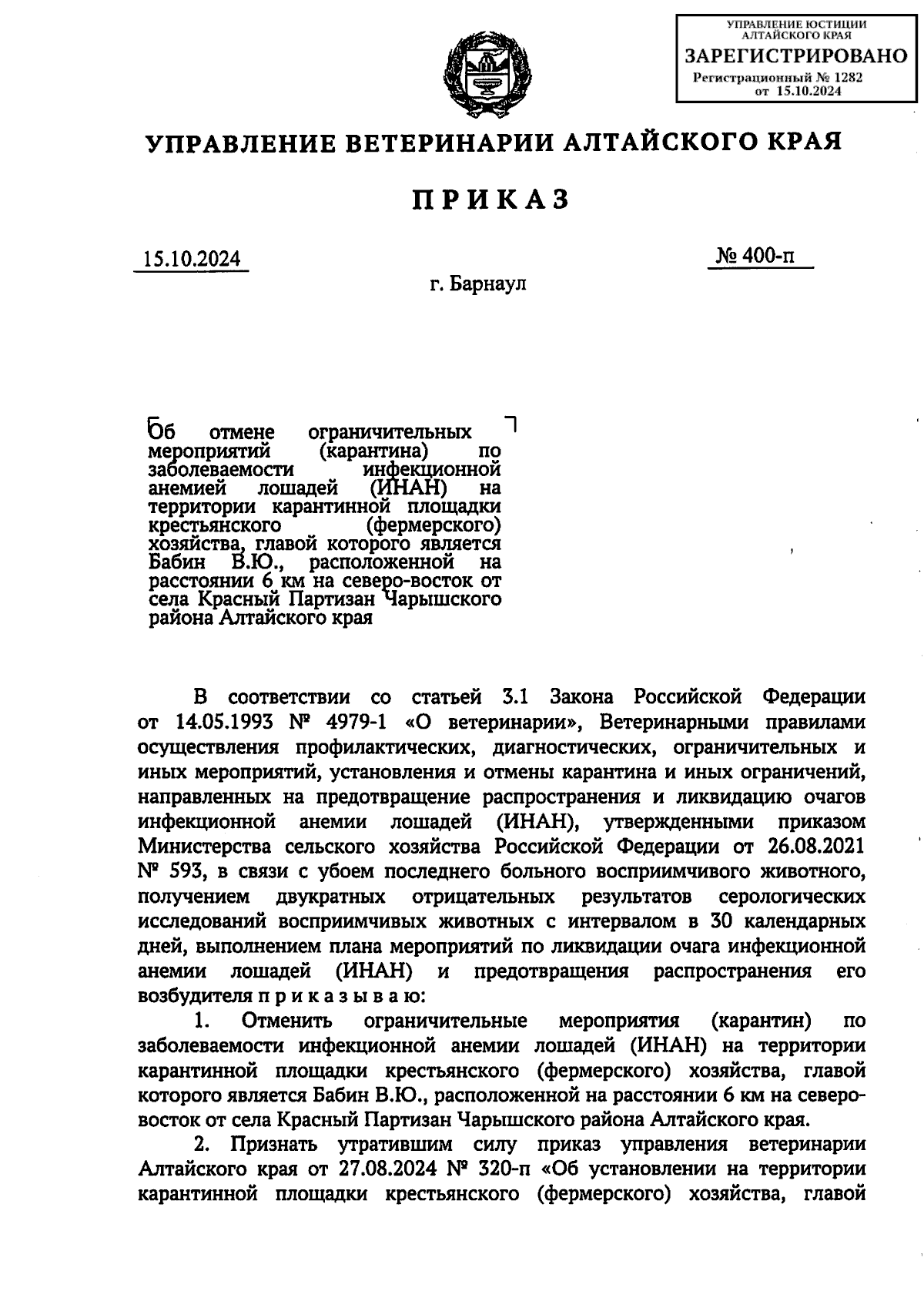 УПРАВЛЕНИЕ ЮСТИЦИИ АЛТАЙСКОГО КРАЯ
ЗАРЕГИСТРИРОВАНО
Регистрационный № 1282
от 15.10.2024

УПРАВЛЕНИЕ ВЕТЕРИНАРИИ АЛТАЙСКОГО КРАЯ

ПРИКАЗ

15.10.2024

№ 400-п

г. Барнаул

Об отмене ограничительных мероприятий (карантина) по заболеваемости инфекционной анемией лошадей (ИНАН) на территории карантинной площадки крестьянского (фермерского) хозяйства, главой которого является Бабин В.Ю., расположенной на расстоянии 6 км на северо-восток от села Красный Партизан Чарышского района Алтайского края

В соответствии со статьей 3.1 Закона Российской Федерации от 14.05.1993 № 4979-1 «О ветеринарии», Ветеринарными правилами осуществления профилактических, диагностических, ограничительных и иных мероприятий, установления и отмены карантина и иных ограничений, направленных на предотвращение распространения и ликвидацию очагов инфекционной анемии лошадей (ИНАН), утвержденными приказом Министерства сельского хозяйства Российской Федерации от 26.08.2021 № 593, в связи с убоем последнего больного восприимчивого животного, получением двукратных отрицательных результатов серологических исследований восприимчивых животных с интервалом в 30 календарных дней, выполнением плана мероприятий по ликвидации очага инфекционной анемии лошадей (ИНАН) и предотвращения распространения его возбудителя п р и к а з ы в а ю:

1. Отменить ограничительные мероприятия (карантин) по заболеваемости инфекционной анемии лошадей (ИНАН) на территории карантинной площадки крестьянского (фермерского) хозяйства, главой которого является Бабин В.Ю., расположенной на расстоянии 6 км на северо-восток от села Красный Партизан Чарышского района Алтайского края.

2. Признать утратившим силу приказ управления ветеринарии Алтайского края от 27.08.2024 № 320-п «Об установлении на территории карантинной площадки крестьянского (фермерского) хозяйства, главой